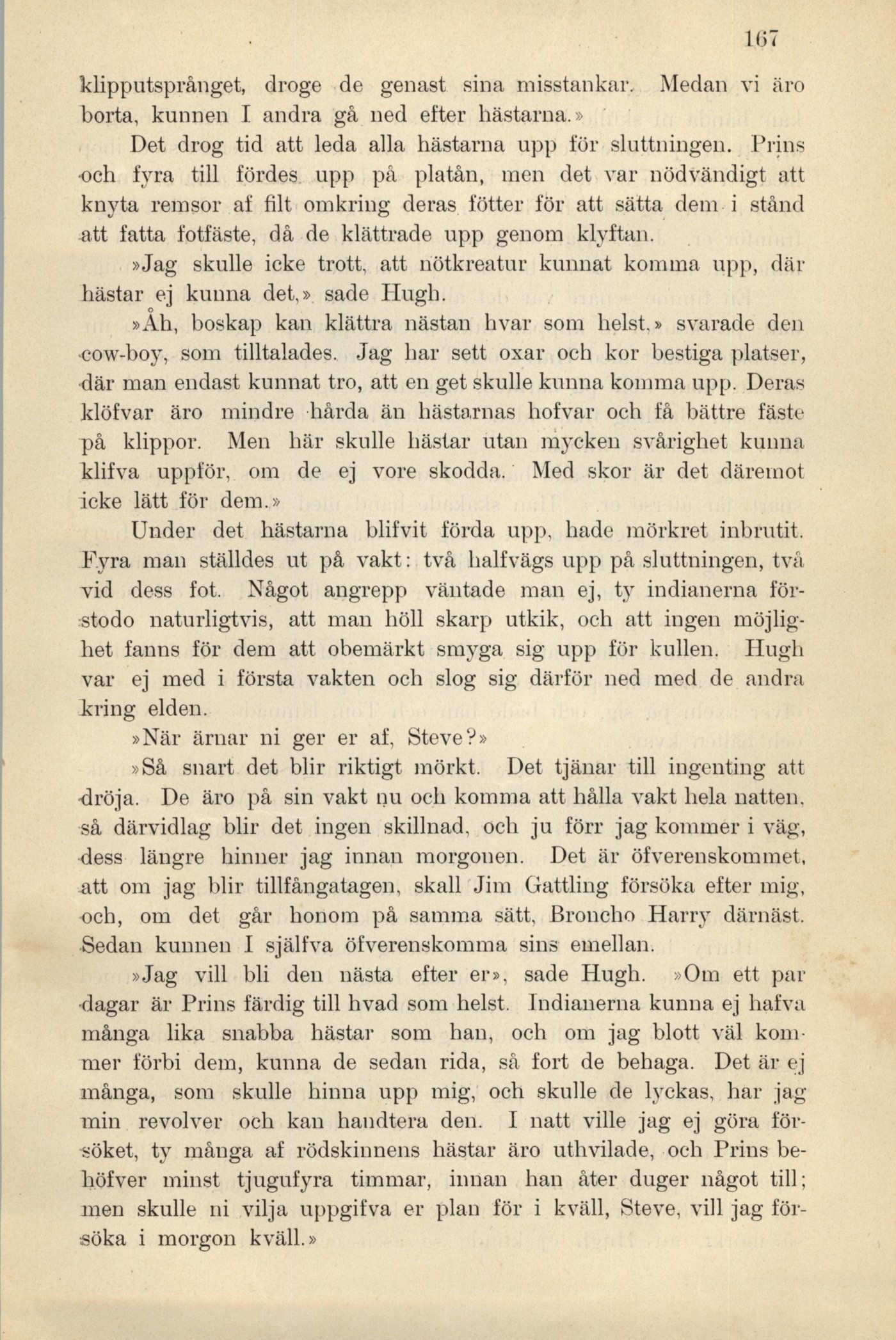 167

klipputsprånget, droge de genast sina misstankar. Medan vi äro borta, kunnen I andra gå ned efter hästarna.»

Det drog tid att leda alla hästarna upp för sluttningen. Prins och fyra till fördes upp på platån, men det var nödvändigt att knyta remsor af filt omkring deras fötter för att sätta dem i stånd att fatta fotfäste, då de klättrade upp genom klyftan.

»Jag skulle icke trott, att nötkreatur kunnat komma upp, där hästar ej kunna det,» sade Hugh.

»Åh, boskap kan klättra nästan hvar som helst,» svarade den cow-boy, som tilltalades. Jag har sett oxar och kor bestiga platser, där man endast kunnat tro, att en get skulle kunna komma upp. Deras klöfvar äro mindre hårda än hästarnas hofvar och få bättre fäste på klippor. Men här skulle hästar utan mycken svårighet kunna klifva uppför, om de ej vore skodda. Med skor är det däremot icke lätt för dem.»

Under det hästarna blifvit förda upp, hade mörkret inbrutit. Fyra man ställdes ut på vakt: två halfvägs upp på sluttningen, två vid dess fot. Något angrepp väntade man ej, ty indianerna förstodo naturligtvis, att man höll skarp utkik, och att ingen möjlighet fanns för dem att obemärkt smyga sig upp för kullen. Hugh var ej med i första vakten och slog sig därför ned med de andra kring elden.

»När ärnar ni ger er af, Steve?»

»Så snart det blir riktigt mörkt. Det tjänar till ingenting att dröja. De äro på sin vakt nu och komma att hålla vakt hela natten, så därvidlag blir det ingen skillnad, och ju förr jag kommer i väg, dess längre hinner jag innan morgonen. Det är öfverenskommet, att om jag blir tillfångatagen, skall Jim Gattling försöka efter mig, och, om det går honom på samma sätt, Broncho Harry därnäst. Sedan kunnen I själfva öfverenskomma sins emellan.

»Jag vill bli den nästa efter er», sade Hugh. »Om ett par dagar är Prins färdig till hvad som helst. Indianerna kunna ej hafva många lika snabba hästar som han, och om jag blott väl kommer förbi dem, kunna de sedan rida, så fort de behaga. Det är ej många, som skulle hinna upp mig, och skulle de lyckas, har jag min revolver och kan handtera den. I natt ville jag ej göra försöket, ty många af rödskinnens hästar äro uthvilade, och Prins behöfver minst tjugufyra timmar, innan han åter duger något till; men skulle ni vilja uppgifva er plan för i kväll, Steve, vill jag försöka i morgon kväll.»